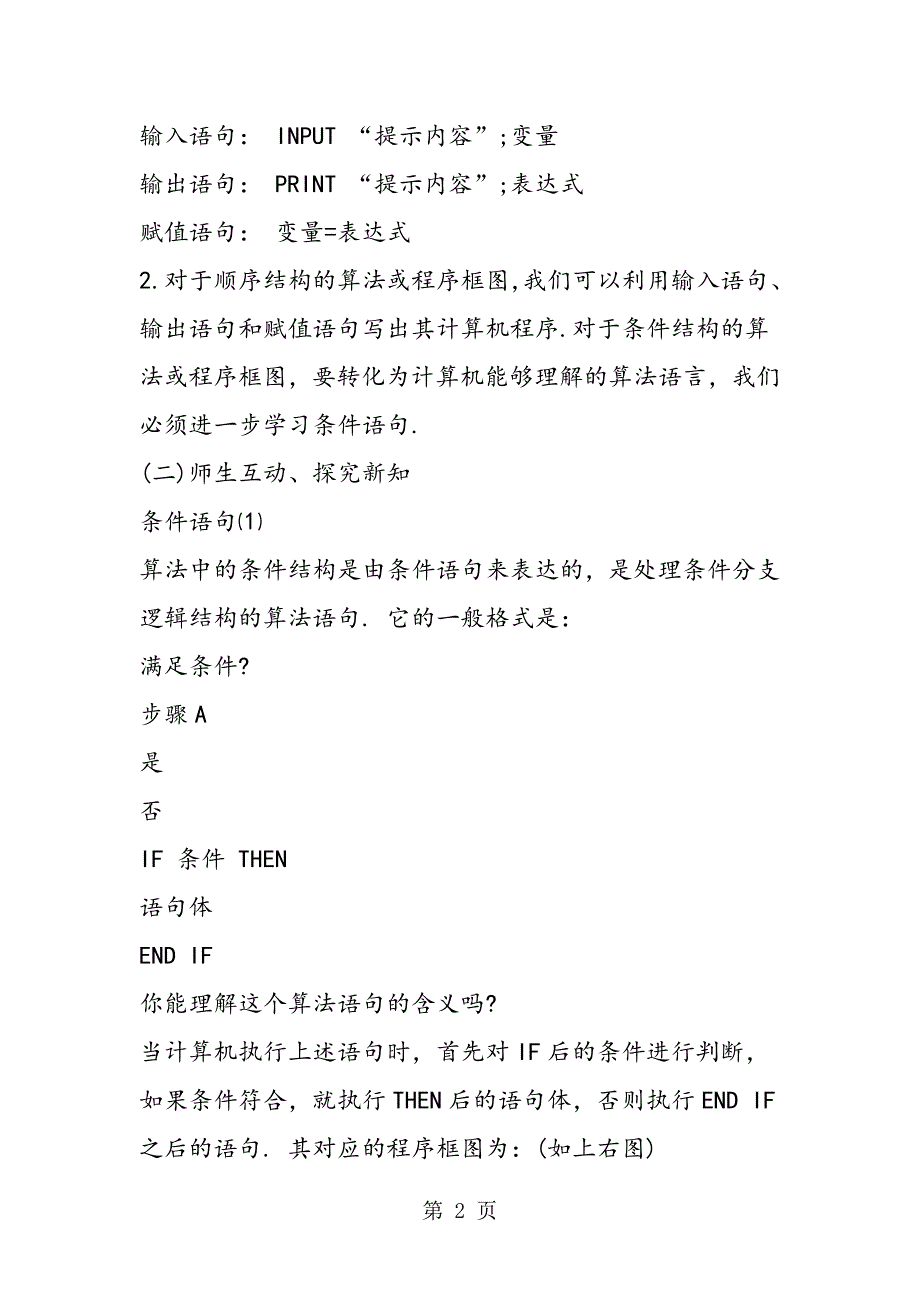 输入语句： INPUT “提示内容”;变量

输出语句： PRINT “提示内容”;表达式

赋值语句： 变量=表达式

2.对于顺序结构的算法或程序框图,我们可以利用输入语句、输出语句和赋值语句写出其计算机程序.对于条件结构的算法或程序框图，要转化为计算机能够理解的算法语言，我们必须进一步学习条件语句.

(二)师生互动、探究新知

条件语句(1)

算法中的条件结构是由条件语句来表达的，是处理条件分支逻辑结构的算法语句. 它的一般格式是：

满足条件?

步骤A

是

否

IF 条件 THEN

语句体

END IF

你能理解这个算法语句的含义吗?

当计算机执行上述语句时，首先对IF后的条件进行判断，如果条件符合，就执行THEN后的语句体，否则执行END IF之后的语句. 其对应的程序框图为：(如上右图)

第 2 页